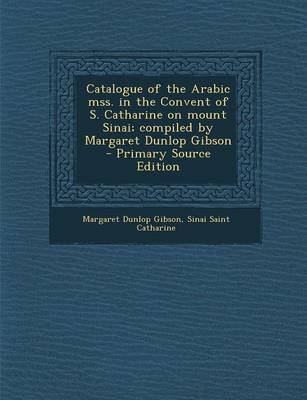 Catalogue of the Arabic mss. in the Convent of S. Catharine on mount Sinai; compiled by Margaret Dunlop Gibson - Primary Source Edition

Margaret Dunlop Gibson, Sinai Saint Catharine